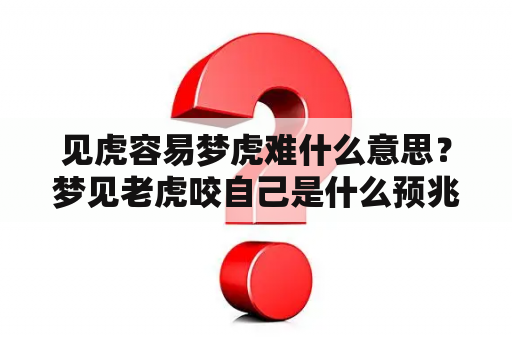 见虎容易梦虎难什么意思？梦见老虎咬自己是什么预兆